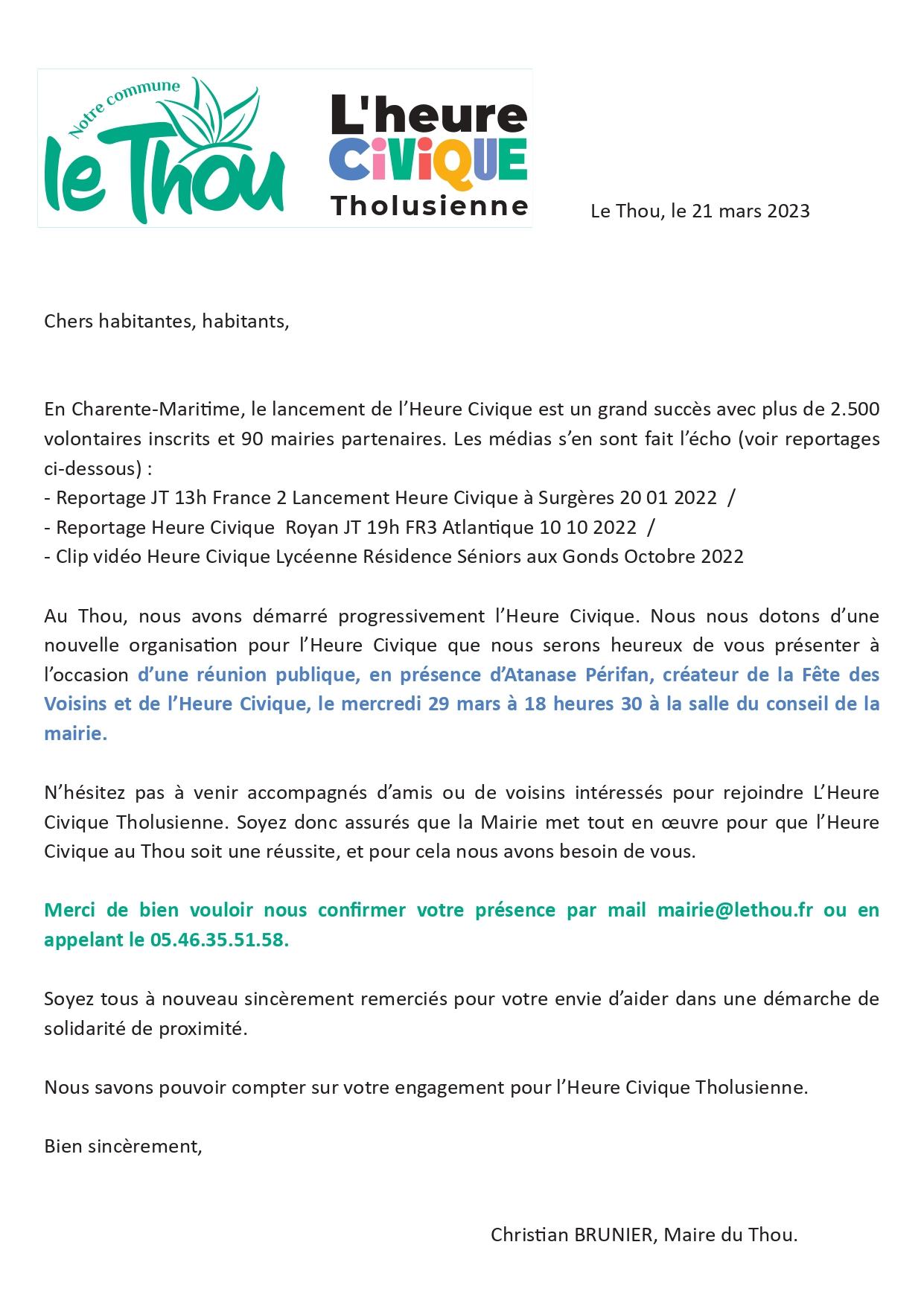 Notre commune
le Thou

L'heure
CiViQUE
Tholusienne

Le Thou, le 21 mars 2023

Chers habitantes, habitants,

En Charente-Maritime, le lancement de l'Heure Civique est un grand succès avec plus de 2.500 volontaires inscrits et 90 mairies partenaires. Les médias s'en sont fait l'écho (voir reportages ci-dessous) :
- Reportage JT 13h France 2 Lancement Heure Civique à Surgères 20 01 2022 /
- Reportage Heure Civique Royan JT 19h FR3 Atlantique 10 10 2022 /
- Clip vidéo Heure Civique Lycéenne Résidence Séniors aux Gonds Octobre 2022

Au Thou, nous avons démarré progressivement l'Heure Civique. Nous nous dotons d'une nouvelle organisation pour l'Heure Civique que nous serons heureux de vous présenter à l'occasion d'une réunion publique, en présence d'Atanase Périfan, créateur de la Fête des Voisins et de l'Heure Civique, le mercredi 29 mars à 18 heures 30 à la salle du conseil de la mairie.

N'hésitez pas à venir accompagnés d'amis ou de voisins intéressés pour rejoindre L'Heure Civique Tholusienne. Soyez donc assurés que la Mairie met tout en œuvre pour que l'Heure Civique au Thou soit une réussite, et pour cela nous avons besoin de vous.

Merci de bien vouloir nous confirmer votre présence par mail mairie@lethou.fr ou en appelant le 05.46.35.51.58.

Soyez tous à nouveau sincèrement remerciés pour votre envie d'aider dans une démarche de solidarité de proximité.

Nous savons pouvoir compter sur votre engagement pour l'Heure Civique Tholusienne.

Bien sincèrement,

Christian BRUNIER, Maire du Thou.